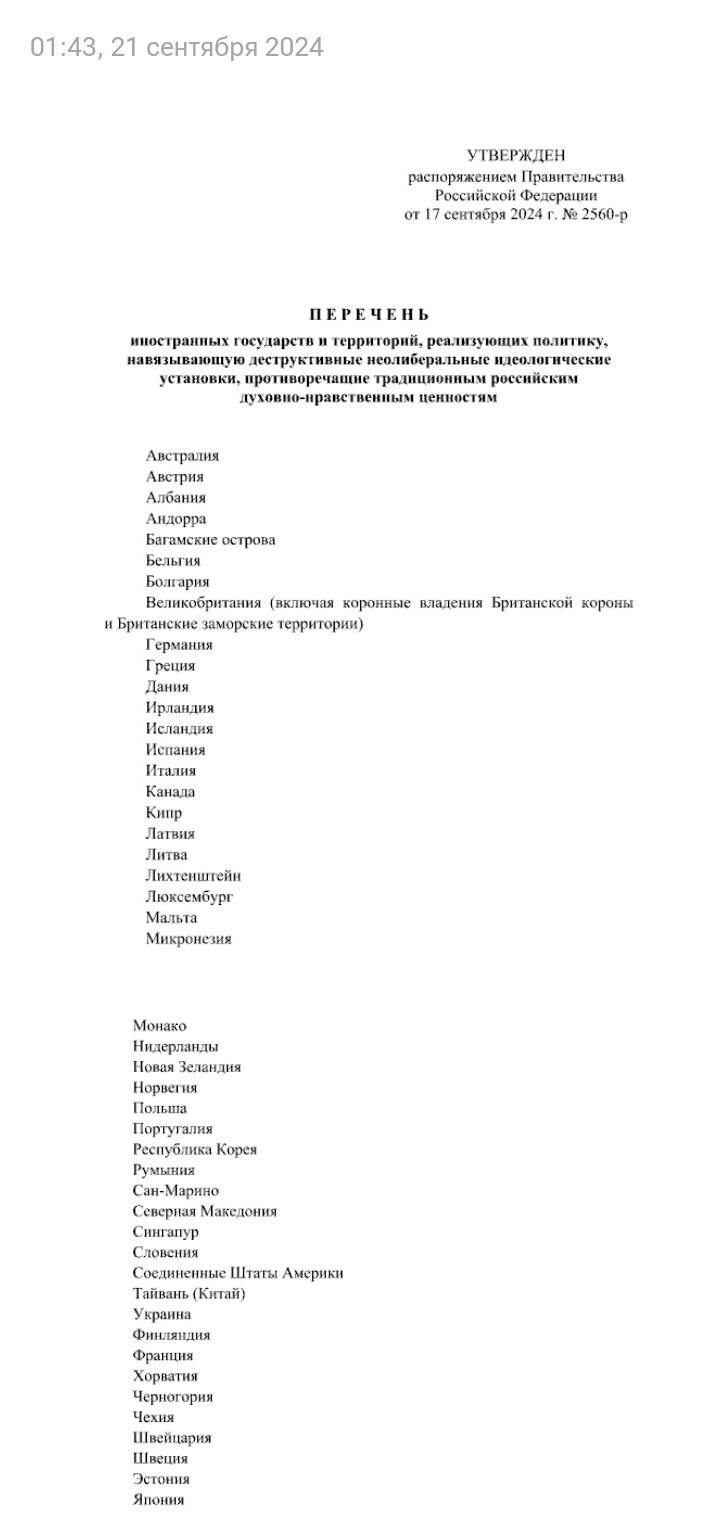 01:43, 21 сентября 2024

УТВЕРЖДЕН
распоряжением Правительства Российской Федерации
от 17 сентября 2024 г. № 2560-р

ПЕРЕЧЕНЬ
иностранных государств и территорий, реализующих политику, навязывающую деструктивные неолиберальные идеологические установки, противоречащие традиционным российским духовно-нравственным ценностям

Австралия
Австрия
Албания
Андорра
Багамские острова
Бельгия
Болгария
Великобритания (включая коронные владения Британской короны и Британские заморские территории)
Германия
Греция
Дания
Ирландия
Исландия
Испания
Италия
Канада
Кипр
Латвия
Литва
Лихтенштейн
Люксембург
Мальта
Микронезия

Монако
Нидерланды
Новая Зеландия
Норвегия
Польша
Португалия
Республика Корея
Румыния
Сан-Марино
Северная Македония
Сингапур
Словения
Соединенные Штаты Америки
Тайвань (Китай)
Украина
Финляндия
Франция
Хорватия
Черногория
Чехия
Швейцария
Швеция
Эстония
Япония